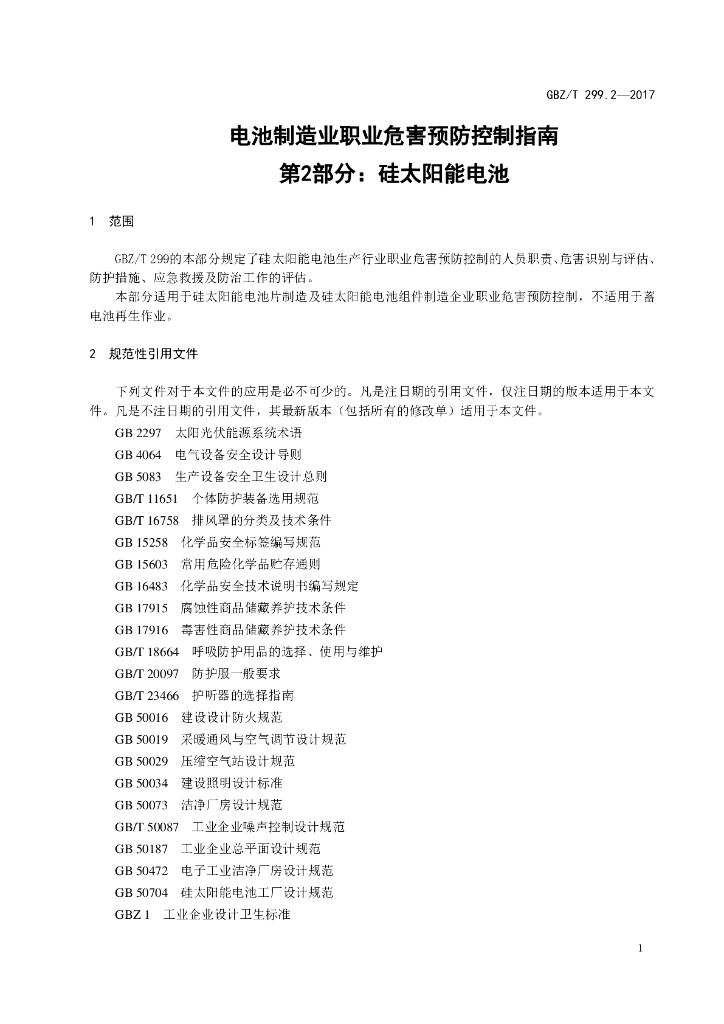 GBZ/T 299.2—2017

电池制造业职业危害预防控制指南
第2部分：硅太阳能电池

1　范围

GBZ/T 299的本部分规定了硅太阳能电池生产行业职业危害预防控制的人员职责、危害识别与评估、防护措施、应急救援及防治工作的评估。

本部分适用于硅太阳能电池片制造及硅太阳能电池组件制造企业职业危害预防控制，不适用于蓄电池再生作业。

2　规范性引用文件

下列文件对于本文件的应用是必不可少的。凡是注日期的引用文件，仅注日期的版本适用于本文件。凡是不注日期的引用文件，其最新版本（包括所有的修改单）适用于本文件。

GB 2297　太阳光伏能源系统术语
GB 4064　电气设备安全设计导则
GB 5083　生产设备安全卫生设计总则
GB/T 11651　个体防护装备选用规范
GB/T 16758　排风罩的分类及技术条件
GB 15258　化学品安全标签编写规范
GB 15603　常用危险化学品贮存通则
GB 16483　化学品安全技术说明书编写规定
GB 17915　腐蚀性商品储藏养护技术条件
GB 17916　毒害性商品储藏养护技术条件
GB/T 18664　呼吸防护用品的选择、使用与维护
GB/T 20097　防护服一般要求
GB/T 23466　护听器的选择指南
GB 50016　建设设计防火规范
GB 50019　采暖通风与空气调节设计规范
GB 50029　压缩空气站设计规范
GB 50034　建设照明设计标准
GB 50073　洁净厂房设计规范
GB/T 50087　工业企业噪声控制设计规范
GB 50187　工业企业总平面设计规范
GB 50472　电子工业洁净厂房设计规范
GB 50704　硅太阳能电池工厂设计规范
GBZ 1　工业企业设计卫生标准

1